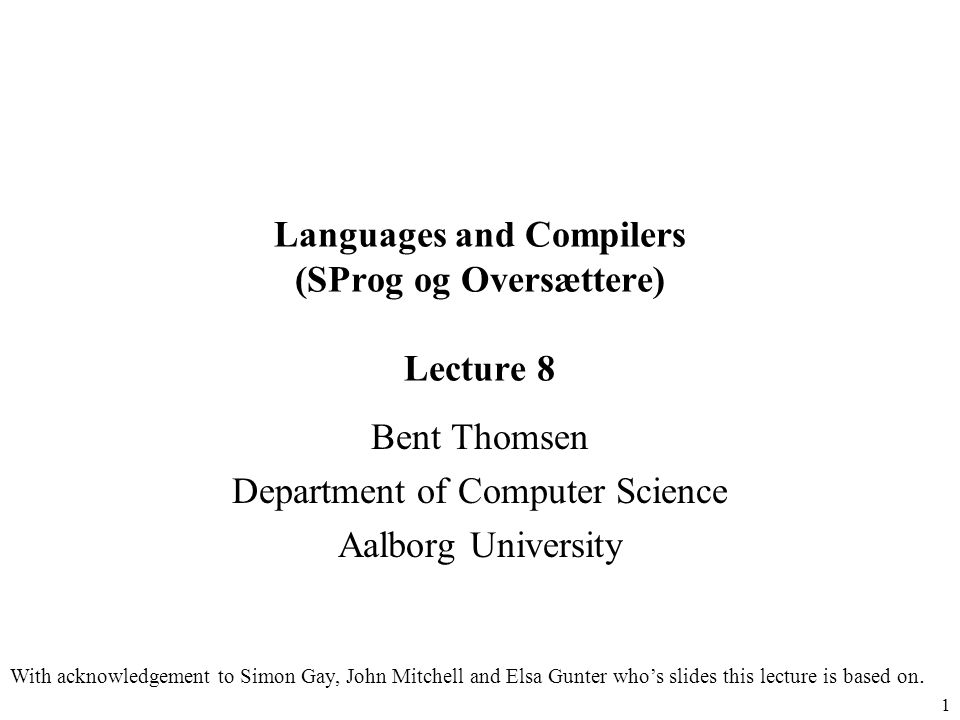 Languages and Compilers
(SProg og Oversættere)

Lecture 8

Bent Thomsen
Department of Computer Science
Aalborg University

With acknowledgement to Simon Gay, John Mitchell and Elsa Gunter who's slides this lecture is based on.

1